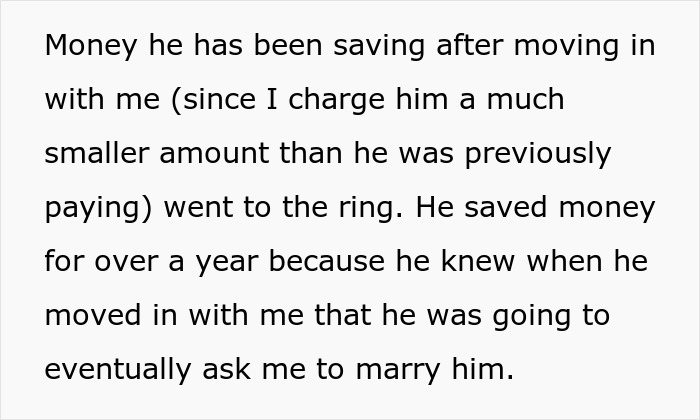 Money he has been saving after moving in with me (since I charge him a much smaller amount than he was previously paying) went to the ring. He saved money for over a year because he knew when he moved in with me that he was going to eventually ask me to marry him.